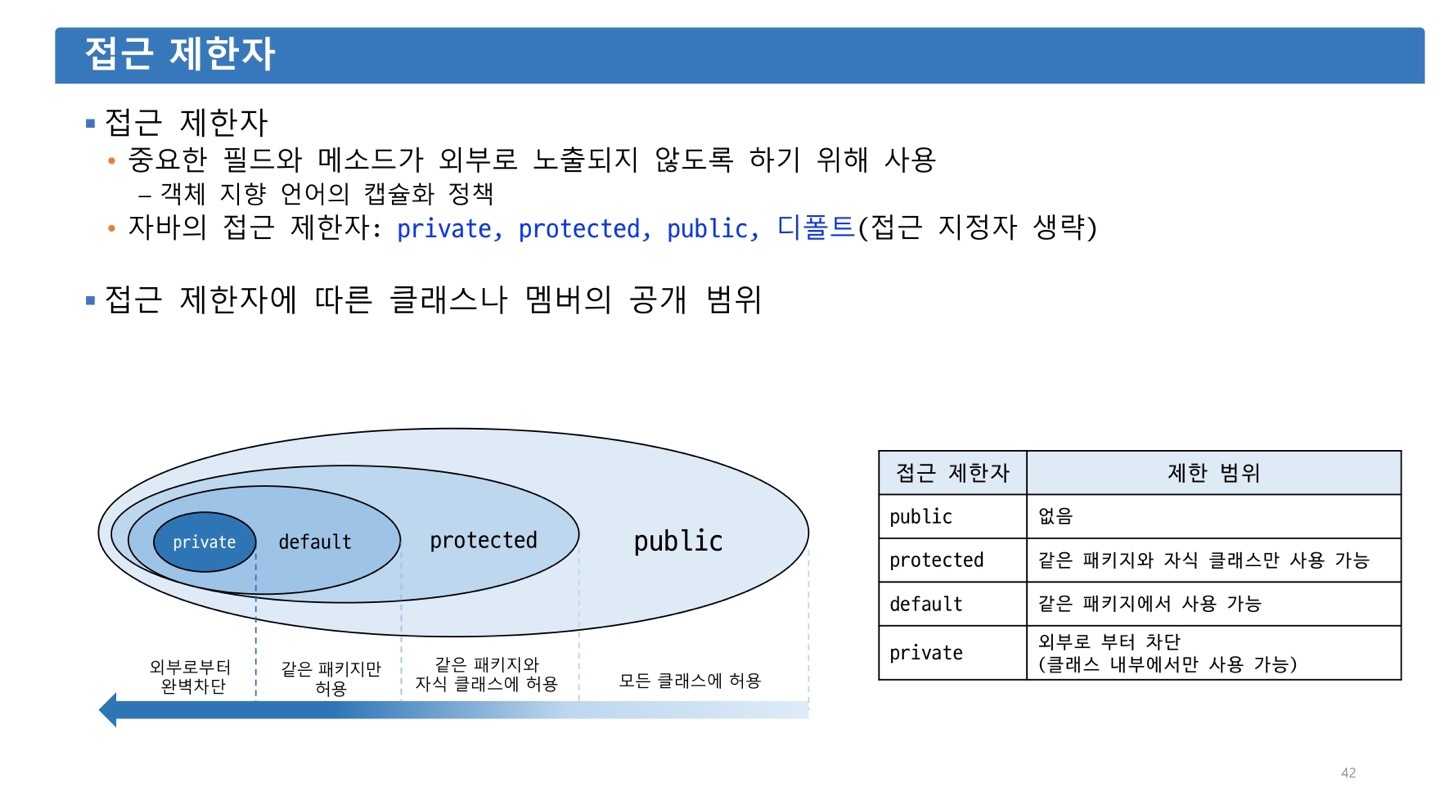 접근 제한자

▪ 접근 제한자
• 중요한 필드와 메소드가 외부로 노출되지 않도록 하기 위해 사용
– 객체 지향 언어의 캡슐화 정책
• 자바의 접근 제한자: private, protected, public, 디폴트(접근 지정자 생략)

▪ 접근 제한자에 따른 클래스나 멤버의 공개 범위

private default protected public

외부로부터 완벽차단
같은 패키지만 허용
같은 패키지와 자식 클래스에 허용
모든 클래스에 허용

| 접근 제한자 | 제한 범위 |
|---|---|
| public | 없음 |
| protected | 같은 패키지와 자식 클래스만 사용 가능 |
| default | 같은 패키지에서 사용 가능 |
| private | 외부로 부터 차단 (클래스 내부에서만 사용 가능) |

42